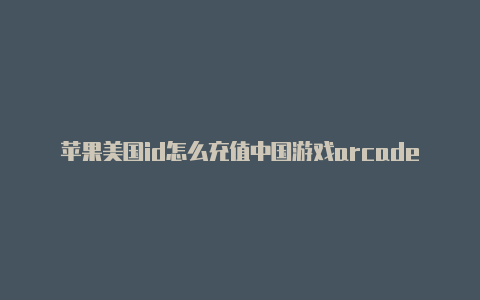 苹果美国id怎么充值中国游戏arcade